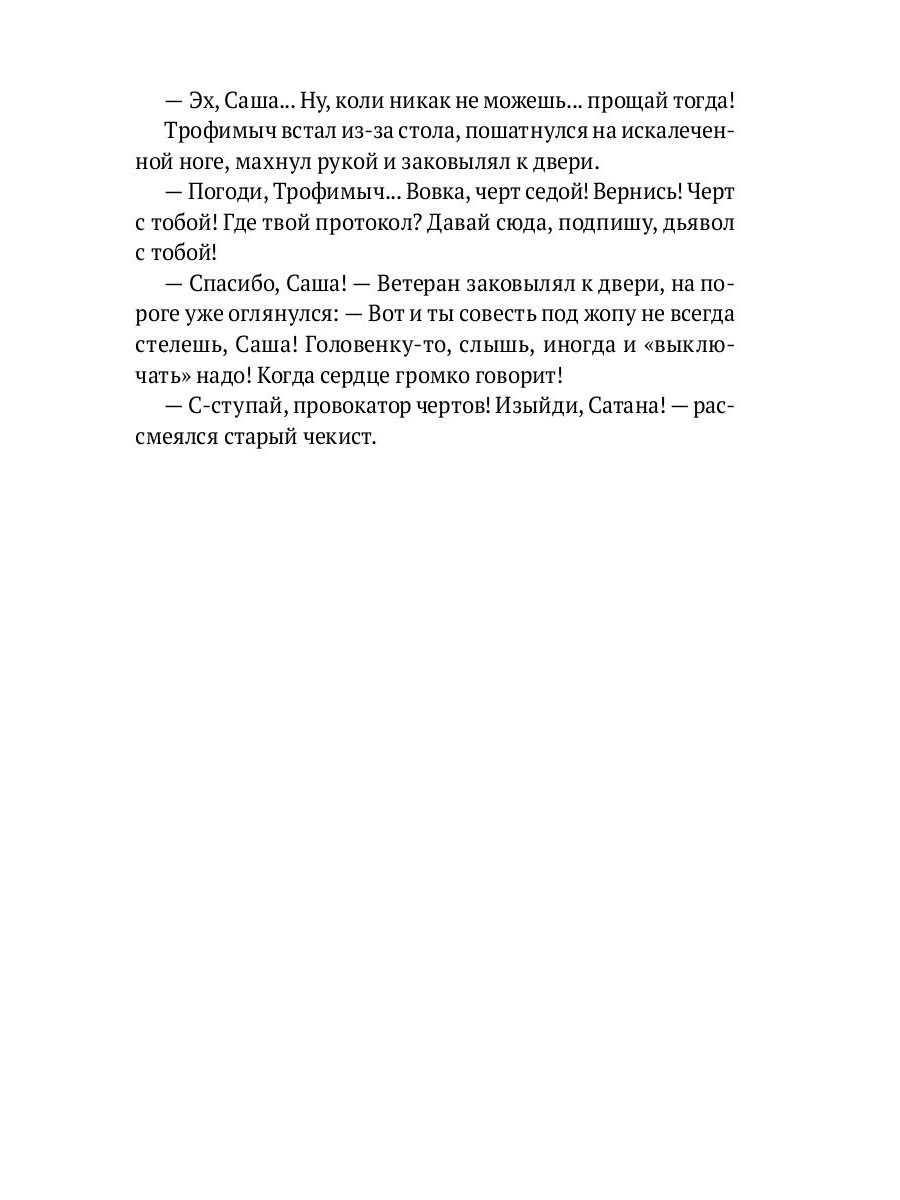 — Эх, Саша... Ну, коли никак не можешь... прощай тогда!

Трофимыч встал из-за стола, пошатнулся на искалеченной ноге, махнул рукой и заковылял к двери.

— Погоди, Трофимыч... Вовка, черт седой! Вернись! Черт с тобой! Где твой протокол? Давай сюда, подпишу, дьявол с тобой!

— Спасибо, Саша! — Ветеран заковылял к двери, на пороге уже оглянулся: — Вот и ты совесть под жопу не всегда стелешь, Саша! Головенку-то, слышь, иногда и «выключать» надо! Когда сердце громко говорит!

— С-ступай, провокатор чертов! Изыйди, Сатана! — рассмеялся старый чекист.